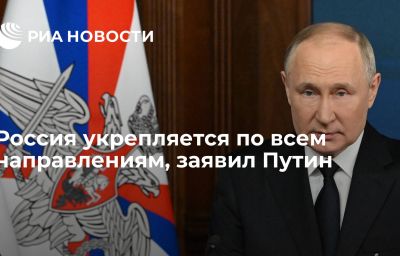 РИА НОВОСТИ

Россия укрепляется по всем направлениям, заявил Путин